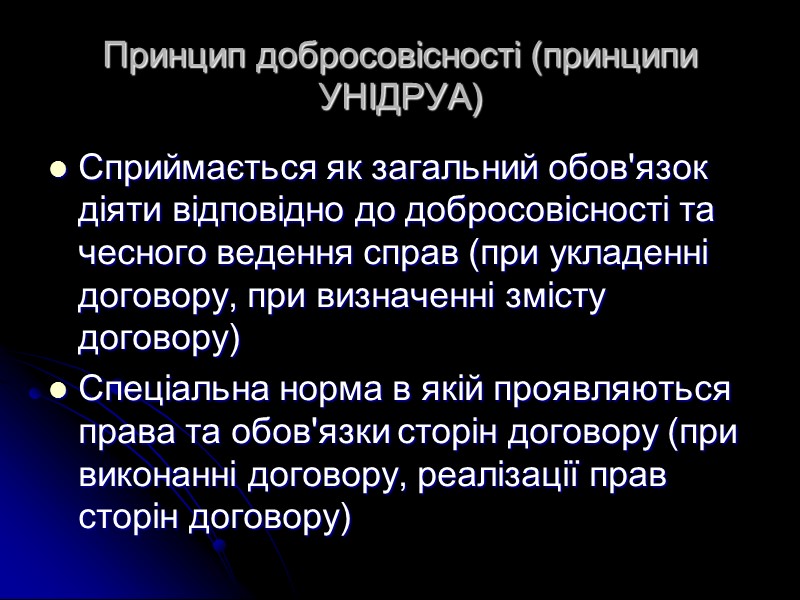 Принцип добросовісності (принципи УНІДРУА)

• Сприймається як загальний обов'язок діяти відповідно до добросовісності та чесного ведення справ (при укладенні договору, при визначенні змісту договору)
• Спеціальна норма в якій проявляються права та обов'язки сторін договору (при виконанні договору, реалізації прав сторін договору)